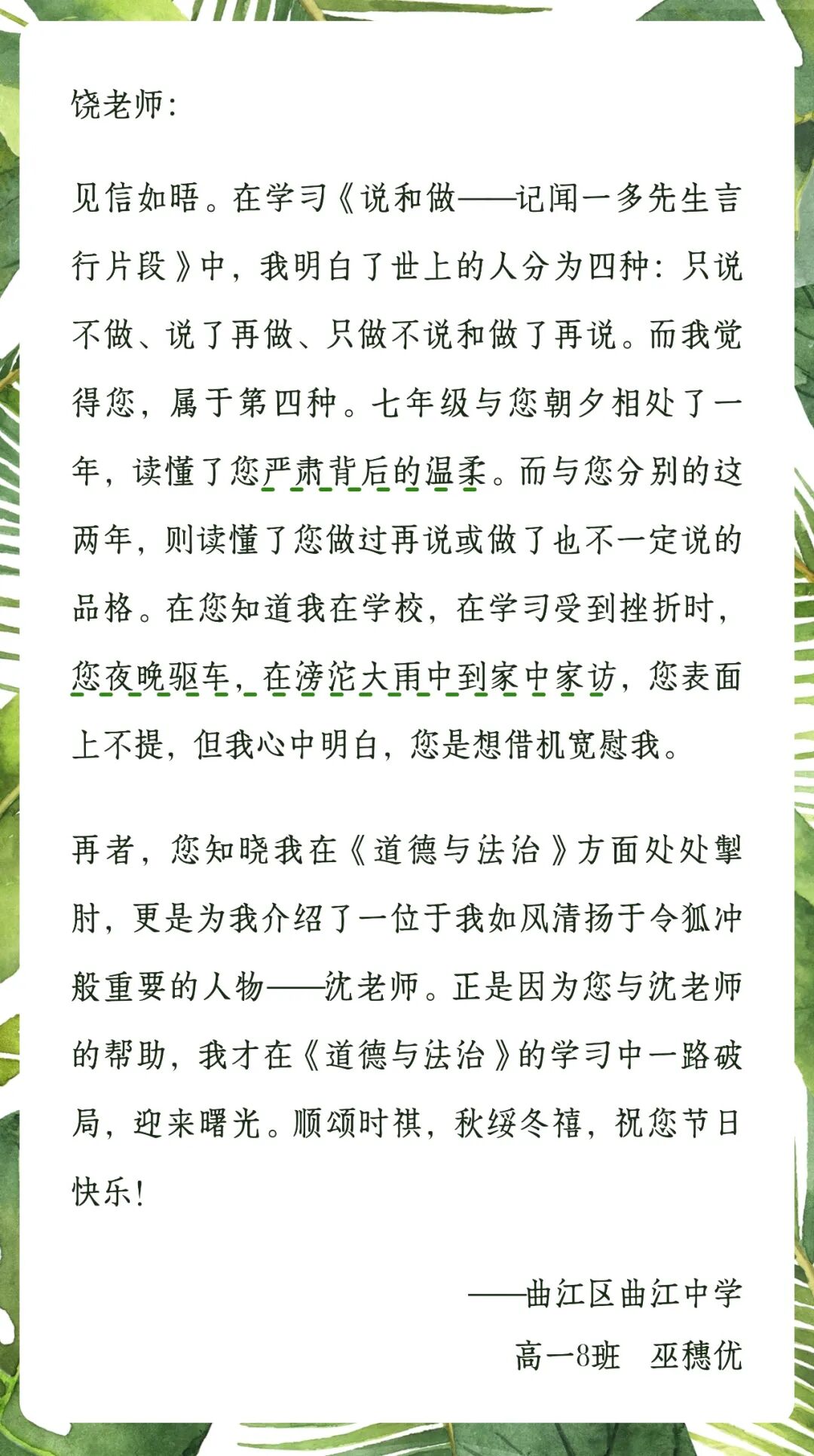 饶老师:

见信如晤。在学习《说和做——记闻一多先生言行片段》中，我明白了世上的人分为四种：只说不做、说了再做、只做不说和做了再说。而我觉得您，属于第四种。七年级与您朝夕相处了一年，读懂了您严肃背后的温柔。而与您分别的这两年，则读懂了您做过再说或做了也不一定说的品格。在您知道我在学校，在学习受到挫折时，您夜晚驱车，在滂沱大雨中到家中家访，您表面上不提，但我心中明白，您是想借机宽慰我。

再者，您知晓我在《道德与法治》方面处处掣肘，更是为我介绍了一位于我如风清扬于令狐冲般重要的人物——沈老师。正是因为您与沈老师的帮助，我才在《道德与法治》的学习中一路破局，迎来曙光。顺颂时祺，秋绥冬禧，祝您节日快乐！

——曲江区曲江中学
高一8班　巫穗优